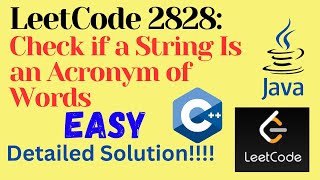 LeetCode 2828:
Check if a String Is an Acronym of Words

EASY

Detailed Solution!!!!

C++

Java

LeetCode